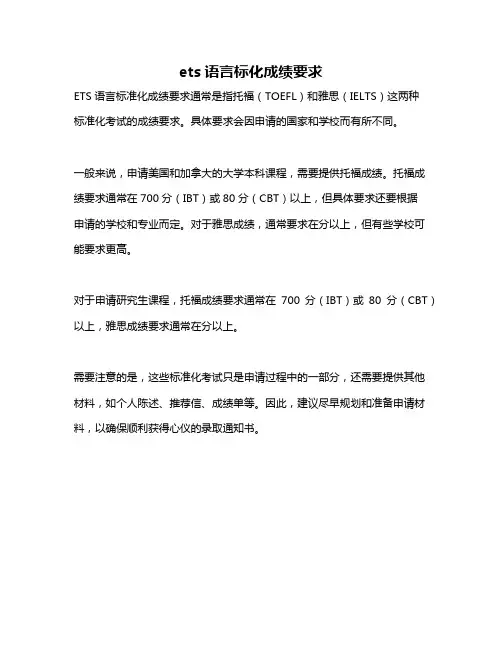 ets 语言标化成绩要求

ETS 语言标准化成绩要求通常是指托福（TOEFL）和雅思（IELTS）这两种标准化考试的成绩要求。具体要求会因申请的国家和学校而有所不同。

一般来说，申请美国和加拿大的大学本科课程，需要提供托福成绩。托福成绩要求通常在 700 分（IBT）或 80 分（CBT）以上，但具体要求还要根据申请的学校和专业而定。对于雅思成绩，通常要求在分以上，但有些学校可能要求更高。

对于申请研究生课程，托福成绩要求通常在 700 分（IBT）或 80 分（CBT）以上，雅思成绩要求通常在分以上。

需要注意的是，这些标准化考试只是申请过程中的一部分，还需要提供其他材料，如个人陈述、推荐信、成绩单等。因此，建议尽早规划和准备申请材料，以确保顺利获得心仪的录取通知书。